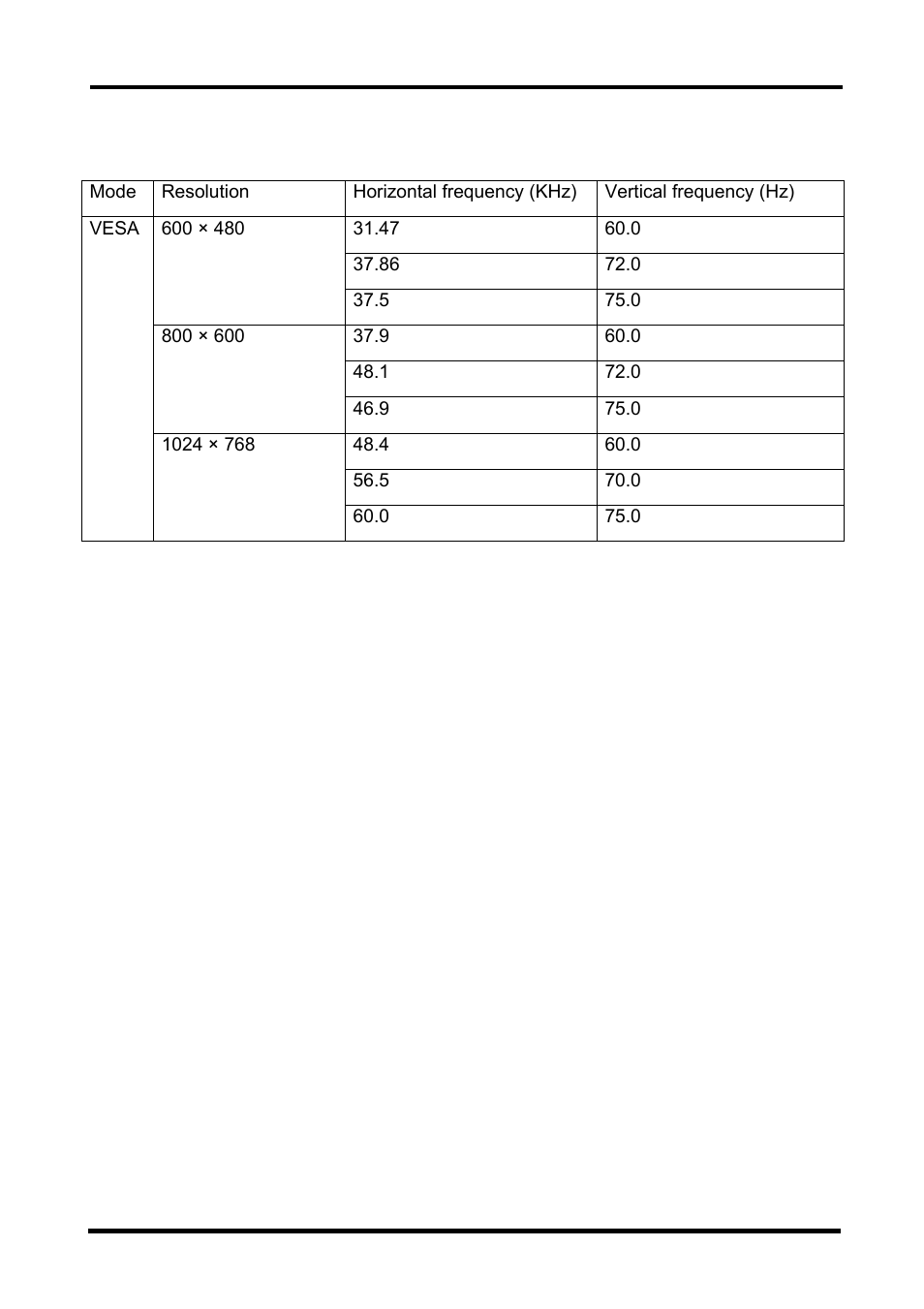 | Mode | Resolution | Horizontal frequency (KHz) | Vertical frequency (Hz) |
|---|---|---|---|
| VESA | 600 × 480 | 31.47 | 60.0 |
| | | 37.86 | 72.0 |
| | | 37.5 | 75.0 |
| | 800 × 600 | 37.9 | 60.0 |
| | | 48.1 | 72.0 |
| | | 46.9 | 75.0 |
| | 1024 × 768 | 48.4 | 60.0 |
| | | 56.5 | 70.0 |
| | | 60.0 | 75.0 |